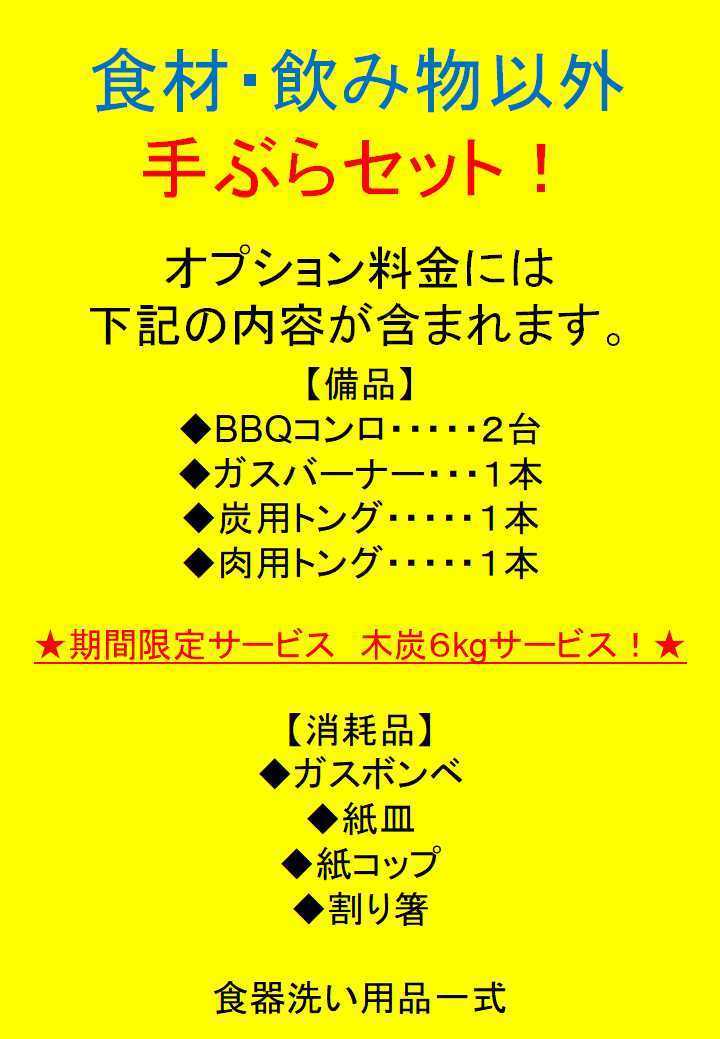 食材・飲み物以外
手ぶらセット！

オプション料金には
下記の内容が含まれます。

【備品】
◆BBQコンロ・・・・・２台
◆ガスバーナー・・・１本
◆炭用トング・・・・・１本
◆肉用トング・・・・・１本

★期間限定サービス　木炭6kgサービス！★

【消耗品】
◆ガスボンベ
◆紙皿
◆紙コップ
◆割り箸

食器洗い用品一式